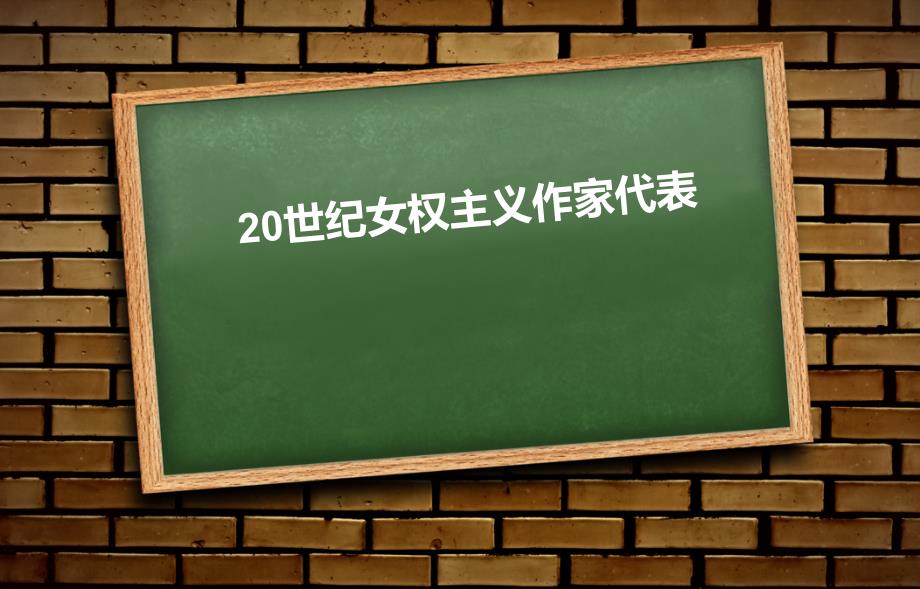 20世纪女权主义作家代表